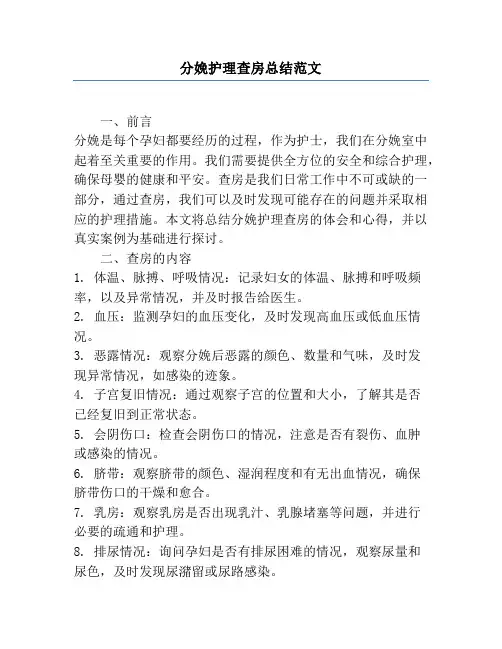 分娩护理查房总结范文

一、前言

分娩是每个孕妇都要经历的过程，作为护士，我们在分娩室中起着至关重要的作用。我们需要提供全方位的安全和综合护理，确保母婴的健康和平安。查房是我们日常工作中不可或缺的一部分，通过查房，我们可以及时发现可能存在的问题并采取相应的护理措施。本文将总结分娩护理查房的体会和心得，并以真实案例为基础进行探讨。

二、查房的内容

1. 体温、脉搏、呼吸情况：记录妇女的体温、脉搏和呼吸频率，以及异常情况，并及时报告给医生。

2. 血压：监测孕妇的血压变化，及时发现高血压或低血压情况。

3. 恶露情况：观察分娩后恶露的颜色、数量和气味，及时发现异常情况，如感染的迹象。

4. 子宫复旧情况：通过观察子宫的位置和大小，了解其是否已经复旧到正常状态。

5. 会阴伤口：检查会阴伤口的情况，注意是否有裂伤、血肿或感染的情况。

6. 脐带：观察脐带的颜色、湿润程度和有无出血情况，确保脐带伤口的干燥和愈合。

7. 乳房：观察乳房是否出现乳汁、乳腺堵塞等问题，并进行必要的疏通和护理。

8. 排尿情况：询问孕妇是否有排尿困难的情况，观察尿量和尿色，及时发现尿潴留或尿路感染。